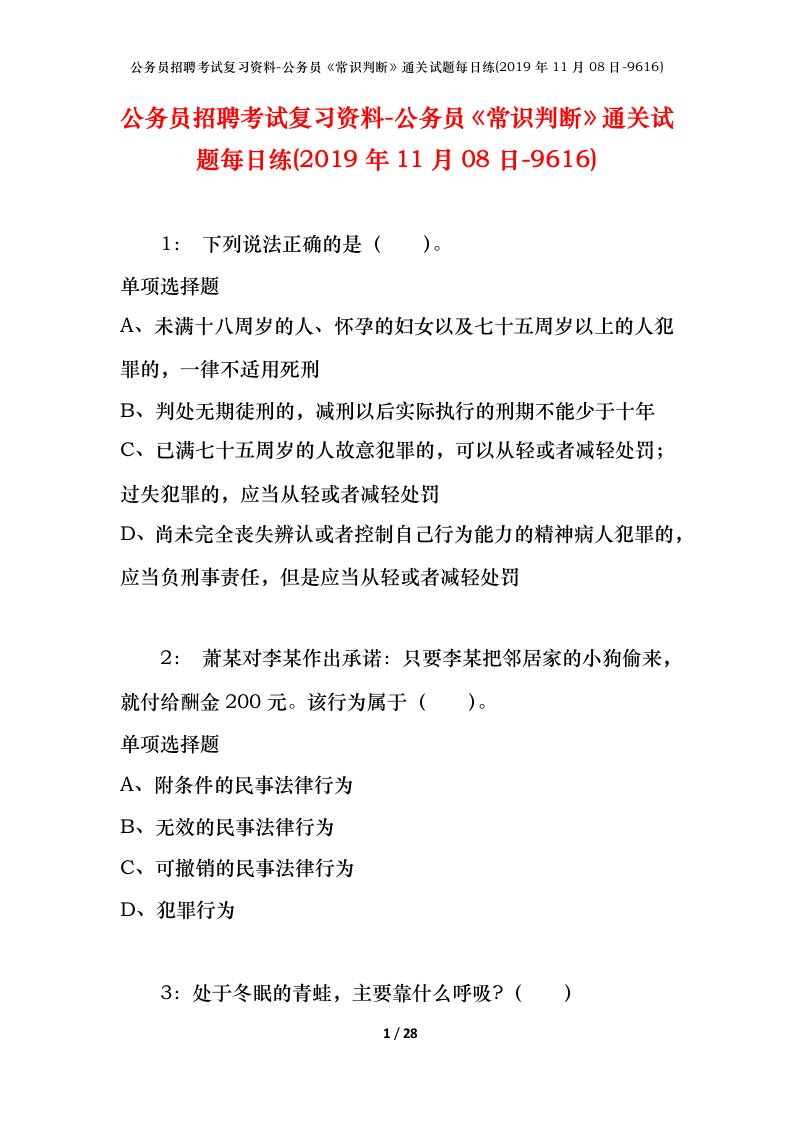 公务员招聘考试复习资料-公务员《常识判断》通关试题每日练(2019 年 11 月 08 日-9616)

公务员招聘考试复习资料-公务员《常识判断》通关试题每日练(2019 年 11 月 08 日-9616)

1： 下列说法正确的是（ ）。

单项选择题

A、未满十八周岁的人、怀孕的妇女以及七十五周岁以上的人犯罪的，一律不适用死刑

B、判处无期徒刑的，减刑以后实际执行的刑期不能少于十年

C、已满七十五周岁的人故意犯罪的，可以从轻或者减轻处罚；过失犯罪的，应当从轻或者减轻处罚

D、尚未完全丧失辨认或者控制自己行为能力的精神病人犯罪的，应当负刑事责任，但是应当从轻或者减轻处罚

2： 萧某对李某作出承诺：只要李某把邻居家的小狗偷来，就付给酬金 200 元。该行为属于（ ）。

单项选择题

A、附条件的民事法律行为

B、无效的民事法律行为

C、可撤销的民事法律行为

D、犯罪行为

3：处于冬眠的青蛙，主要靠什么呼吸？（ ）

1 / 28